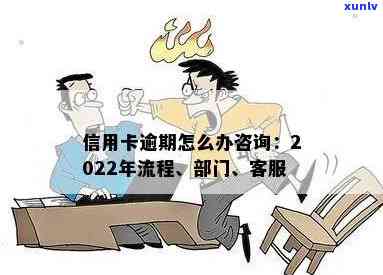 xunlv

信用卡逾期怎么办咨询：2022年流程、部门、客服